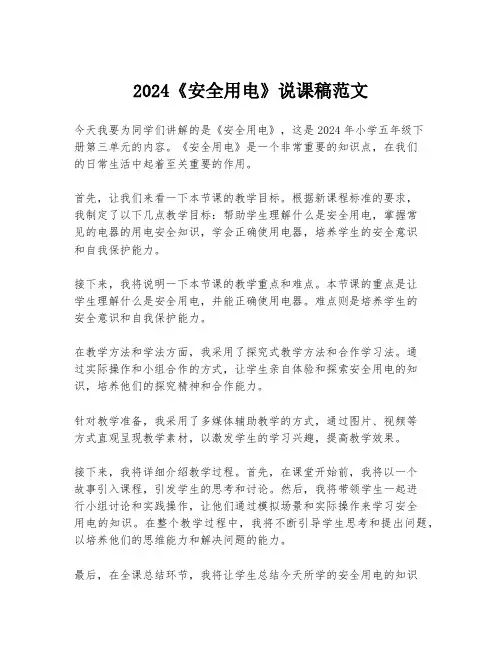 2024《安全用电》说课稿范文

今天我要为同学们讲解的是《安全用电》，这是2024年小学五年级下册第三单元的内容。《安全用电》是一个非常重要的知识点，在我们的日常生活中起着至关重要的作用。

首先，让我们来看一下本节课的教学目标。根据新课程标准的要求，我制定了以下几点教学目标：帮助学生理解什么是安全用电，掌握常见的电器的用电安全知识，学会正确使用电器，培养学生的安全意识和自我保护能力。

接下来，我将说明一下本节课的教学重点和难点。本节课的重点是让学生理解什么是安全用电，并能正确使用电器。难点则是培养学生的安全意识和自我保护能力。

在教学方法和学法方面，我采用了探究式教学方法和合作学习法。通过实际操作和小组合作的方式，让学生亲自体验和探索安全用电的知识，培养他们的探究精神和合作能力。

针对教学准备，我采用了多媒体辅助教学的方式，通过图片、视频等方式直观呈现教学素材，以激发学生的学习兴趣，提高教学效果。

接下来，我将详细介绍教学过程。首先，在课堂开始前，我将以一个故事引入课程，引发学生的思考和讨论。然后，我将带领学生一起进行小组讨论和实践操作，让他们通过模拟场景和实际操作来学习安全用电的知识。在整个教学过程中，我将不断引导学生思考和提出问题，以培养他们的思维能力和解决问题的能力。

最后，在全课总结环节，我将让学生总结今天所学的安全用电的知识